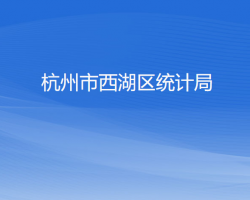 杭州市西湖区统计局